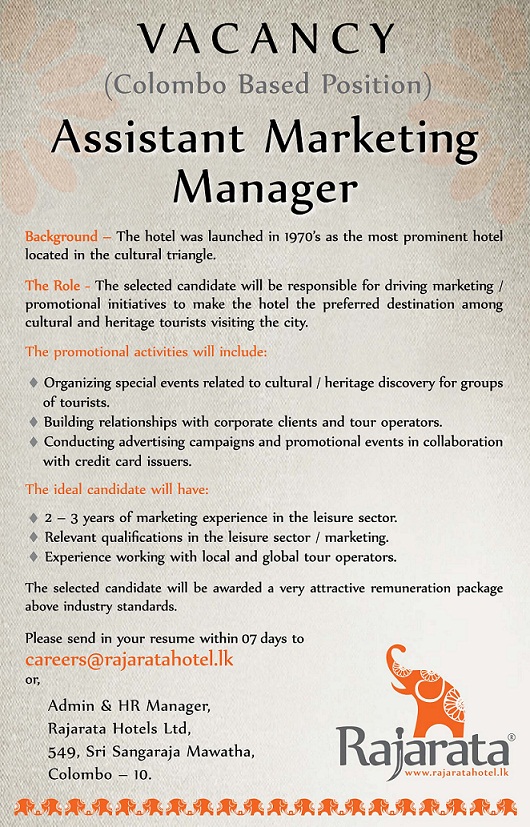 VACANCY
(Colombo Based Position)

Assistant Marketing Manager

Background – The hotel was launched in 1970's as the most prominent hotel located in the cultural triangle.

The Role - The selected candidate will be responsible for driving marketing / promotional initiatives to make the hotel the preferred destination among cultural and heritage tourists visiting the city.

The promotional activities will include:

♦ Organizing special events related to cultural / heritage discovery for groups of tourists.
♦ Building relationships with corporate clients and tour operators.
♦ Conducting advertising campaigns and promotional events in collaboration with credit card issuers.

The ideal candidate will have:

♦ 2 – 3 years of marketing experience in the leisure sector.
♦ Relevant qualifications in the leisure sector / marketing.
♦ Experience working with local and global tour operators.

The selected candidate will be awarded a very attractive remuneration package above industry standards.

Please send in your resume within 07 days to
careers@rajaratahotel.lk
or,

Admin & HR Manager,
Rajarata Hotels Ltd,
549, Sri Sangaraja Mawatha,
Colombo – 10.

Rajarata®
www.rajaratahotel.lk